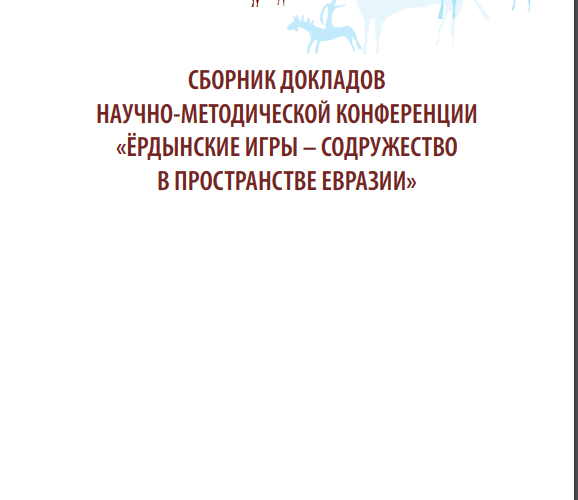 СБОРНИК ДОКЛАДОВ
НАУЧНО-МЕТОДИЧЕСКОЙ КОНФЕРЕНЦИИ
«ЁРДЫНСКИЕ ИГРЫ – СОДРУЖЕСТВО
В ПРОСТРАНСТВЕ ЕВРАЗИИ»